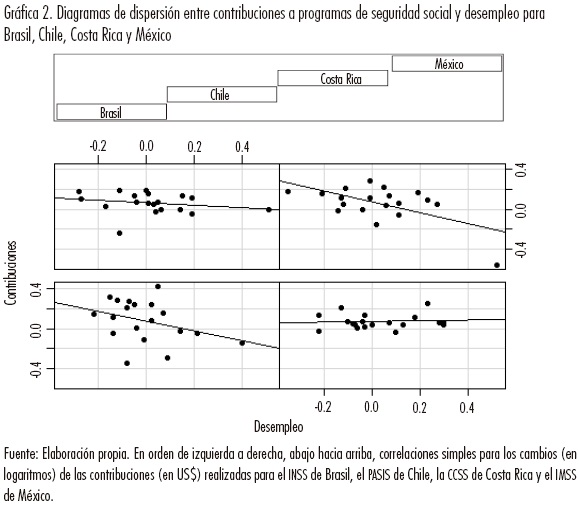 Gráfica 2. Diagramas de dispersión entre contribuciones a programas de seguridad social y desempleo para Brasil, Chile, Costa Rica y México

México
Costa Rica
Chile
Brasil

-0.2
0.0
0.2
0.4

0.4
0.0
-0.4

Contribuciones

0.4
0.0
-0.4

-0.2
0.0
0.2
0.4

Desempleo

Fuente: Elaboración propia. En orden de izquierda a derecha, abajo hacia arriba, correlaciones simples para los cambios (en logaritmos) de las contribuciones (en US$) realizadas para el INSS de Brasil, el PASIS de Chile, la CCSS de Costa Rica y el IMSS de México.